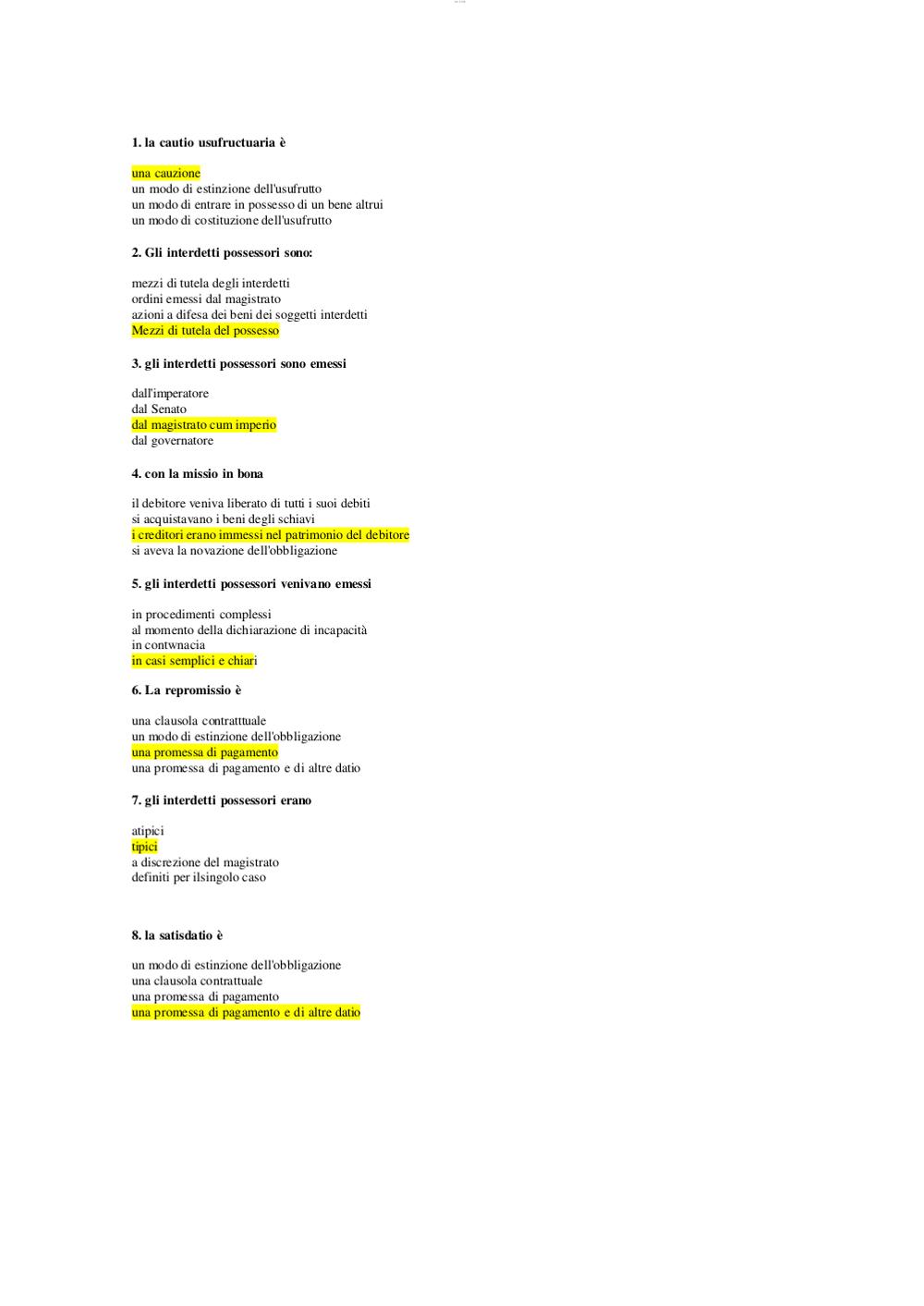 1. la cautio usufructuaria è

una cauzione
un modo di estinzione dell'usufrutto
un modo di entrare in possesso di un bene altrui
un modo di costituzione dell'usufrutto

2. Gli interdetti possessori sono:

mezzi di tutela degli interdetti
ordini emessi dal magistrato
azioni a difesa dei beni dei soggetti interdetti
Mezzi di tutela del possesso

3. gli interdetti possessori sono emessi

dall'imperatore
dal Senato
dal magistrato cum imperio
dal governatore

4. con la missio in bona

il debitore veniva liberato di tutti i suoi debiti
si acquistavano i beni degli schiavi
i creditori erano immessi nel patrimonio del debitore
si aveva la novazione dell'obbligazione

5. gli interdetti possessori venivano emessi

in procedimenti complessi
al momento della dichiarazione di incapacità
in contwnacia
in casi semplici e chiari

6. La repromissio è

una clausola contratttuale
un modo di estinzione dell'obbligazione
una promessa di pagamento
una promessa di pagamento e di altre datio

7. gli interdetti possessori erano

atipici
tipici
a discrezione del magistrato
definiti per ilsingolo caso

8. la satisdatio è

un modo di estinzione dell'obbligazione
una clausola contrattuale
una promessa di pagamento
una promessa di pagamento e di altre datio